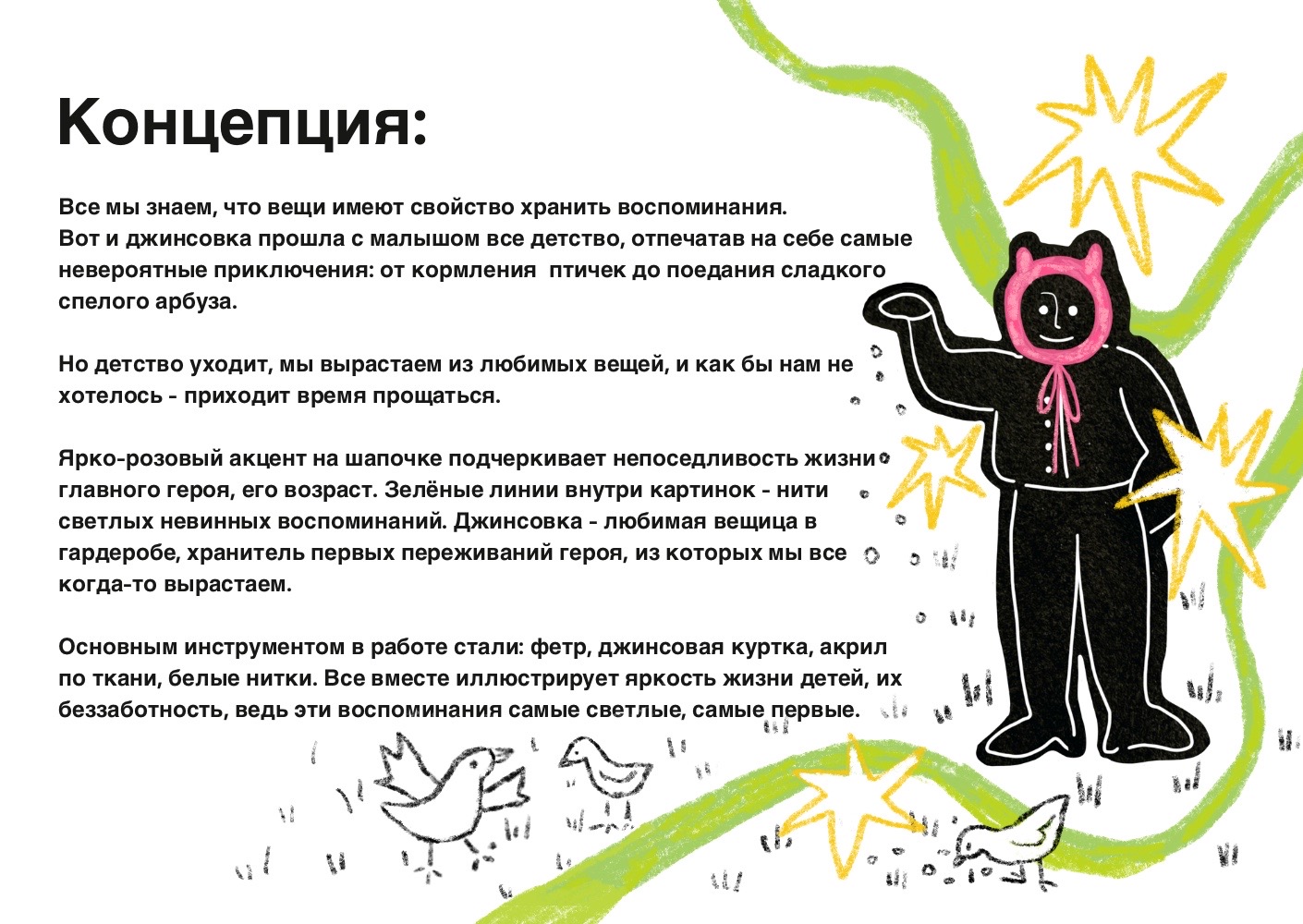 Концепция:

Все мы знаем, что вещи имеют свойство хранить воспоминания. Вот и джинсовка прошла с малышом все детство, отпечатав на себе самые невероятные приключения: от кормления  птичек до поедания сладкого спелого арбуза.

Но детство уходит, мы вырастаем из любимых вещей, и как бы нам не хотелось - приходит время прощаться.

Ярко-розовый акцент на шапочке подчеркивает непоседливость жизни главного героя, его возраст. Зелёные линии внутри картинок - нити светлых невинных воспоминаний. Джинсовка - любимая вещица в гардеробе, хранитель первых переживаний героя, из которых мы все когда-то вырастаем.

Основным инструментом в работе стали: фетр, джинсовая куртка, акрил по ткани, белые нитки. Все вместе иллюстрирует яркость жизни детей, их беззаботность, ведь эти воспоминания самые светлые, самые первые.